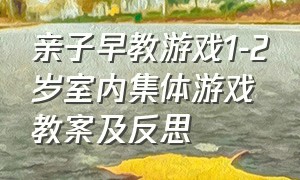 亲子早教游戏1-2岁室内集体游戏教案及反思